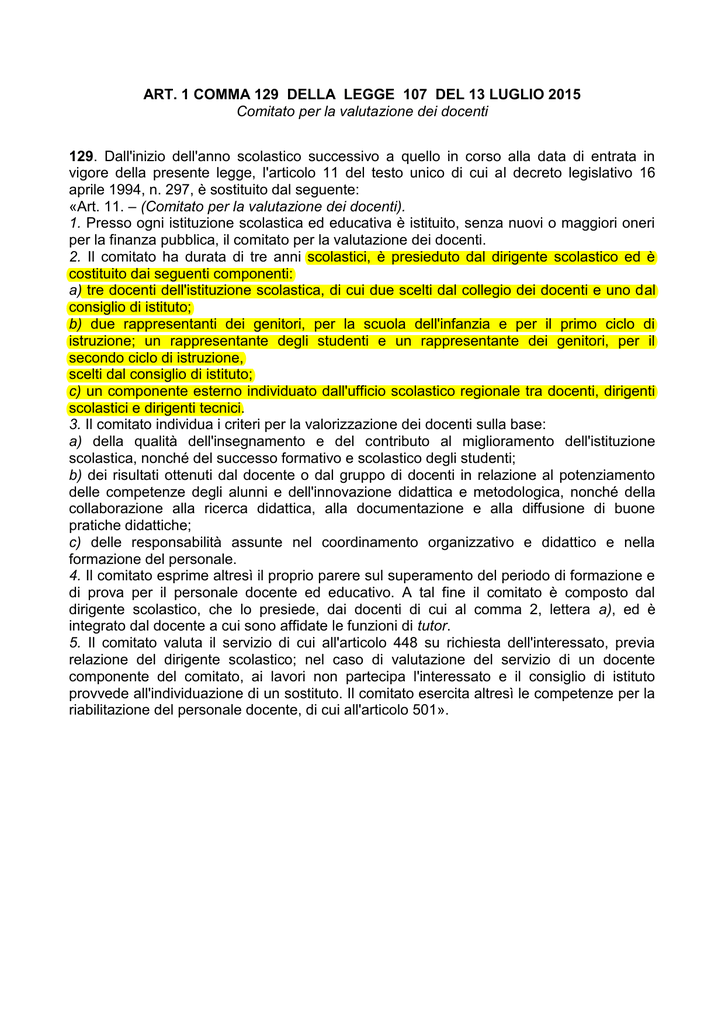 ART. 1 COMMA 129 DELLA LEGGE 107 DEL 13 LUGLIO 2015
Comitato per la valutazione dei docenti

129. Dall'inizio dell'anno scolastico successivo a quello in corso alla data di entrata in vigore della presente legge, l'articolo 11 del testo unico di cui al decreto legislativo 16 aprile 1994, n. 297, è sostituito dal seguente:
«Art. 11. – (Comitato per la valutazione dei docenti).
1. Presso ogni istituzione scolastica ed educativa è istituito, senza nuovi o maggiori oneri per la finanza pubblica, il comitato per la valutazione dei docenti.
2. Il comitato ha durata di tre anni scolastici, è presieduto dal dirigente scolastico ed è costituito dai seguenti componenti:
a) tre docenti dell'istituzione scolastica, di cui due scelti dal collegio dei docenti e uno dal consiglio di istituto;
b) due rappresentanti dei genitori, per la scuola dell'infanzia e per il primo ciclo di istruzione; un rappresentante degli studenti e un rappresentante dei genitori, per il secondo ciclo di istruzione,
scelti dal consiglio di istituto;
c) un componente esterno individuato dall'ufficio scolastico regionale tra docenti, dirigenti scolastici e dirigenti tecnici.
3. Il comitato individua i criteri per la valorizzazione dei docenti sulla base:
a) della qualità dell'insegnamento e del contributo al miglioramento dell'istituzione scolastica, nonché del successo formativo e scolastico degli studenti;
b) dei risultati ottenuti dal docente o dal gruppo di docenti in relazione al potenziamento delle competenze degli alunni e dell'innovazione didattica e metodologica, nonché della collaborazione alla ricerca didattica, alla documentazione e alla diffusione di buone pratiche didattiche;
c) delle responsabilità assunte nel coordinamento organizzativo e didattico e nella formazione del personale.
4. Il comitato esprime altresì il proprio parere sul superamento del periodo di formazione e di prova per il personale docente ed educativo. A tal fine il comitato è composto dal dirigente scolastico, che lo presiede, dai docenti di cui al comma 2, lettera a), ed è integrato dal docente a cui sono affidate le funzioni di tutor.
5. Il comitato valuta il servizio di cui all'articolo 448 su richiesta dell'interessato, previa relazione del dirigente scolastico; nel caso di valutazione del servizio di un docente componente del comitato, ai lavori non partecipa l'interessato e il consiglio di istituto provvede all'individuazione di un sostituto. Il comitato esercita altresì le competenze per la riabilitazione del personale docente, di cui all'articolo 501».